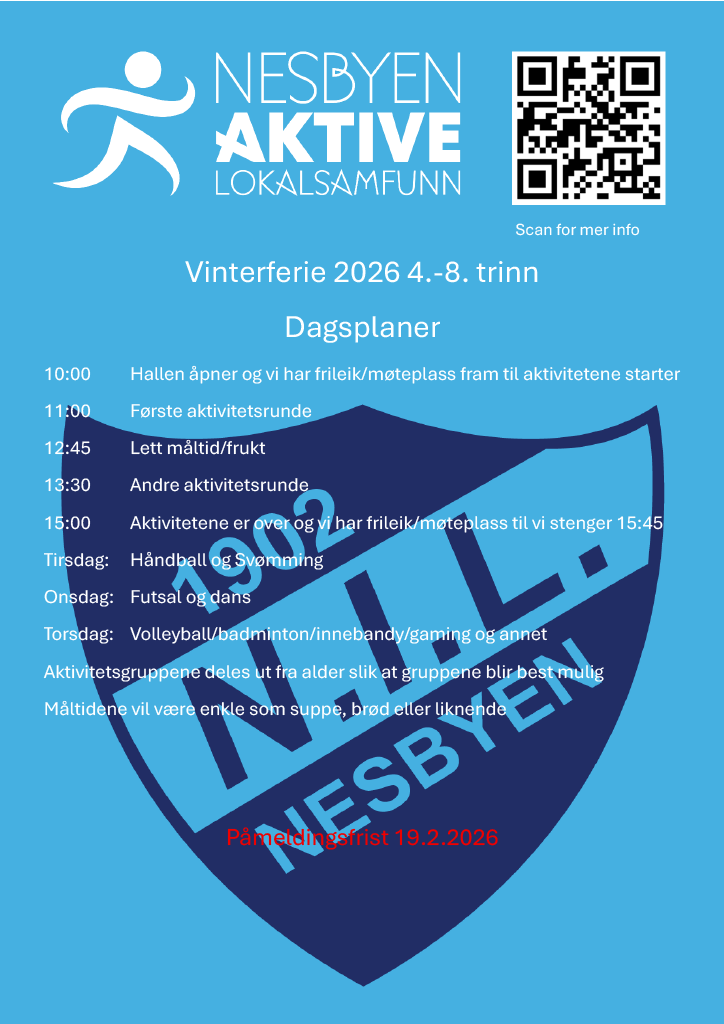 NESBYEN
AKTIVE
LOKALSAMFUNN

Scan for mer info

Vinterferie 2026 4.-8. trinn

Dagsplaner

10:00 Hallen åpner og vi har frileik/møteplass fram til aktivitetene starter

11:00 Første aktivitetsrunde

12:45 Lett måltid/frukt

13:30 Andre aktivitetsrunde

15:00 Aktivitetene er over og vi har frileik/møteplass til vi stenger 15:45

Tirsdag: Håndball og Svømming

Onsdag: Futsal og dans

Torsdag: Volleyball/badminton/innebandy/gaming og annet

Aktivitetsgruppene deles ut fra alder slik at gruppene blir best mulig

Måltidene vil være enkle som suppe, brød eller liknende

1902
N.I.L.
NESBYEN

Påmeldingsfrist 19.2.2026